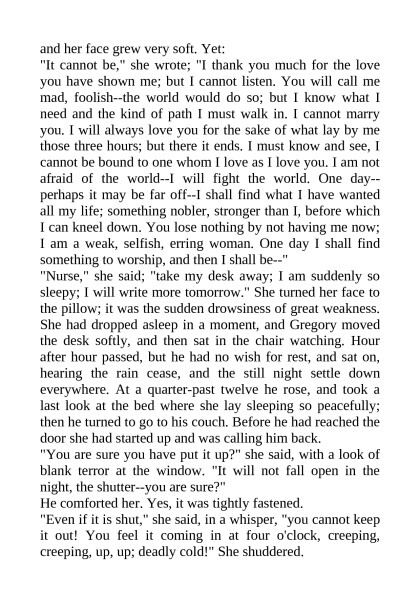 and her face grew very soft. Yet:
"It cannot be," she wrote; "I thank you much for the love you have shown me; but I cannot listen. You will call me mad, foolish--the world would do so; but I know what I need and the kind of path I must walk in. I cannot marry you. I will always love you for the sake of what lay by me those three hours; but there it ends. I must know and see, I cannot be bound to one whom I love as I love you. I am not afraid of the world--I will fight the world. One day--perhaps it may be far off--I shall find what I have wanted all my life; something nobler, stronger than I, before which I can kneel down. You lose nothing by not having me now; I am a weak, selfish, erring woman. One day I shall find something to worship, and then I shall be--"
"Nurse," she said; "take my desk away; I am suddenly so sleepy; I will write more tomorrow." She turned her face to the pillow; it was the sudden drowsiness of great weakness. She had dropped asleep in a moment, and Gregory moved the desk softly, and then sat in the chair watching. Hour after hour passed, but he had no wish for rest, and sat on, hearing the rain cease, and the still night settle down everywhere. At a quarter-past twelve he rose, and took a last look at the bed where she lay sleeping so peacefully; then he turned to go to his couch. Before he had reached the door she had started up and was calling him back.
"You are sure you have put it up?" she said, with a look of blank terror at the window. "It will not fall open in the night, the shutter--you are sure?"
He comforted her. Yes, it was tightly fastened.
"Even if it is shut," she said, in a whisper, "you cannot keep it out! You feel it coming in at four o'clock, creeping, creeping, up, up; deadly cold!" She shuddered.